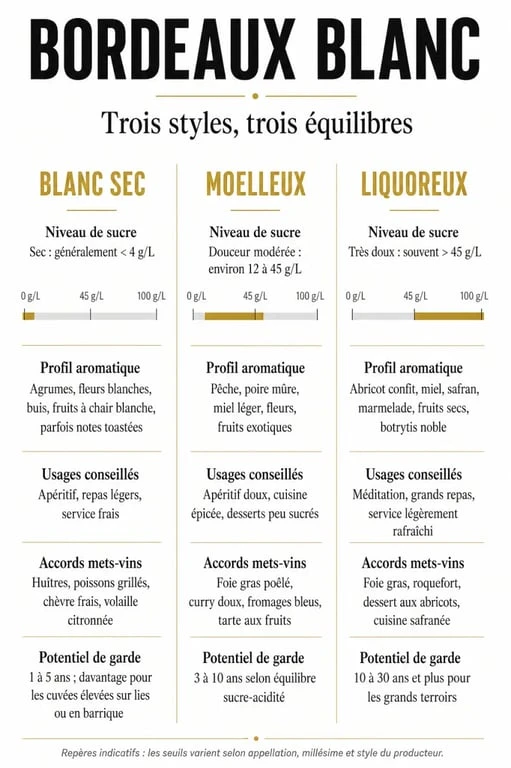 BORDEAUX BLANC

Trois styles, trois équilibres

BLANC SEC

Niveau de sucre
Sec : généralement < 4 g/L

0 g/L 45 g/L 100 g/L

Profil aromatique
Agrumes, fleurs blanches, buis, fruits à chair blanche, parfois notes toastées

Usages conseillés
Apéritif, repas légers, service frais

Accords mets-vins
Huîtres, poissons grillés, chèvre frais, volaille citronnée

Potentiel de garde
1 à 5 ans ; davantage pour les cuvées élevées sur lies ou en barrique

MOELLEUX

Niveau de sucre
Douceur modérée : environ 12 à 45 g/L

0 g/L 45 g/L 100 g/L

Profil aromatique
Pêche, poire mûre, miel léger, fleurs, fruits exotiques

Usages conseillés
Apéritif doux, cuisine épicée, desserts peu sucrés

Accords mets-vins
Foie gras poêlé, curry doux, fromages bleus, tarte aux fruits

Potentiel de garde
3 à 10 ans selon équilibre sucre-acidité

LIQUOREUX

Niveau de sucre
Très doux : souvent > 45 g/L

0 g/L 45 g/L 100 g/L

Profil aromatique
Abricot confit, miel, safran, marmelade, fruits secs, botrytis noble

Usages conseillés
Méditation, grands repas, service légèrement rafraîchi

Accords mets-vins
Foie gras, roquefort, dessert aux abricots, cuisine safranée

Potentiel de garde
10 à 30 ans et plus pour les grands terroirs

Repères indicatifs : les seuils varient selon appellation, millésime et style du producteur.